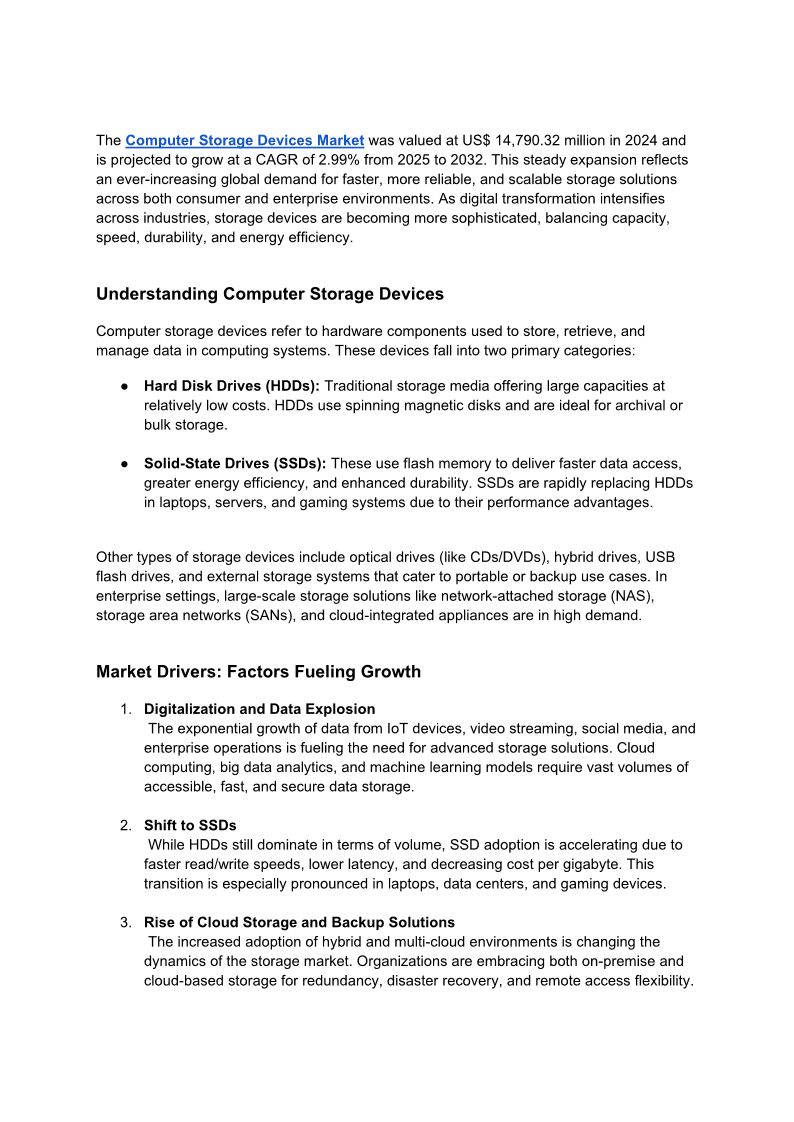 The Computer Storage Devices Market was valued at US$ 14,790.32 million in 2024 and is projected to grow at a CAGR of 2.99% from 2025 to 2032. This steady expansion reflects an ever-increasing global demand for faster, more reliable, and scalable storage solutions across both consumer and enterprise environments. As digital transformation intensifies across industries, storage devices are becoming more sophisticated, balancing capacity, speed, durability, and energy efficiency.

Understanding Computer Storage Devices

Computer storage devices refer to hardware components used to store, retrieve, and manage data in computing systems. These devices fall into two primary categories:

● Hard Disk Drives (HDDs): Traditional storage media offering large capacities at relatively low costs. HDDs use spinning magnetic disks and are ideal for archival or bulk storage.

● Solid-State Drives (SSDs): These use flash memory to deliver faster data access, greater energy efficiency, and enhanced durability. SSDs are rapidly replacing HDDs in laptops, servers, and gaming systems due to their performance advantages.

Other types of storage devices include optical drives (like CDs/DVDs), hybrid drives, USB flash drives, and external storage systems that cater to portable or backup use cases. In enterprise settings, large-scale storage solutions like network-attached storage (NAS), storage area networks (SANs), and cloud-integrated appliances are in high demand.

Market Drivers: Factors Fueling Growth

1. Digitalization and Data Explosion
The exponential growth of data from IoT devices, video streaming, social media, and enterprise operations is fueling the need for advanced storage solutions. Cloud computing, big data analytics, and machine learning models require vast volumes of accessible, fast, and secure data storage.

2. Shift to SSDs
While HDDs still dominate in terms of volume, SSD adoption is accelerating due to faster read/write speeds, lower latency, and decreasing cost per gigabyte. This transition is especially pronounced in laptops, data centers, and gaming devices.

3. Rise of Cloud Storage and Backup Solutions
The increased adoption of hybrid and multi-cloud environments is changing the dynamics of the storage market. Organizations are embracing both on-premise and cloud-based storage for redundancy, disaster recovery, and remote access flexibility.